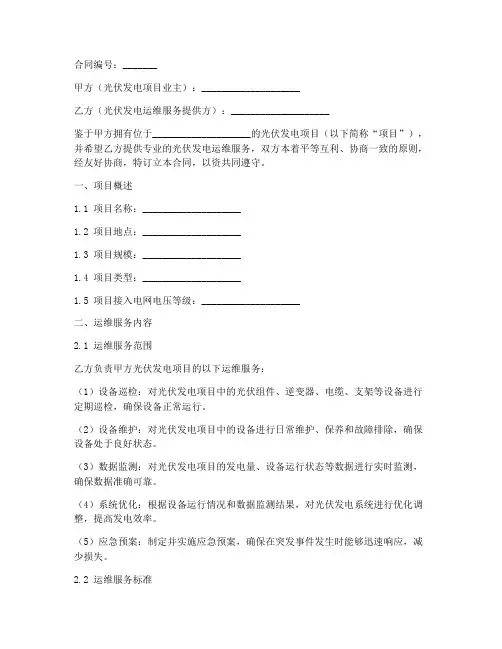 合同编号：_______

甲方（光伏发电项目业主）：____________________

乙方（光伏发电运维服务提供方）：____________________

鉴于甲方拥有位于____________________的光伏发电项目（以下简称“项目”），并希望乙方提供专业的光伏发电运维服务，双方本着平等互利、协商一致的原则，经友好协商，特订立本合同，以资共同遵守。

一、项目概述

1.1 项目名称：____________________

1.2 项目地点：____________________

1.3 项目规模：____________________

1.4 项目类型：____________________

1.5 项目接入电网电压等级：____________________

二、运维服务内容

2.1 运维服务范围

乙方负责甲方光伏发电项目的以下运维服务：

（1）设备巡检：对光伏发电项目中的光伏组件、逆变器、电缆、支架等设备进行定期巡检，确保设备正常运行。

（2）设备维护：对光伏发电项目中的设备进行日常维护、保养和故障排除，确保设备处于良好状态。

（3）数据监测：对光伏发电项目的发电量、设备运行状态等数据进行实时监测，确保数据准确可靠。

（4）系统优化：根据设备运行情况和数据监测结果，对光伏发电系统进行优化调整，提高发电效率。

（5）应急预案：制定并实施应急预案，确保在突发事件发生时能够迅速响应，减少损失。

2.2 运维服务标准